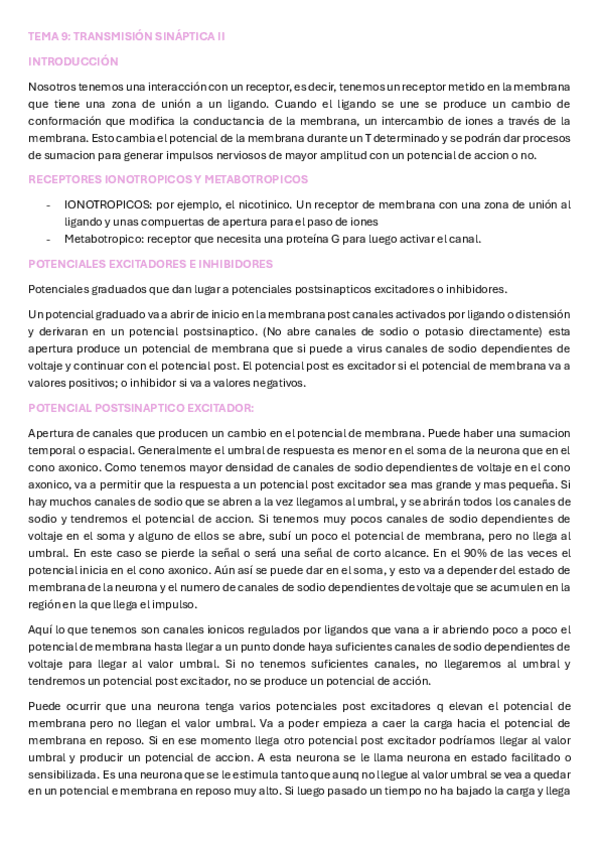 TEMA 9: TRANSMISIÓN SINÁPTICA II

INTRODUCCIÓN

Nosotros tenemos una interacción con un receptor, es decir, tenemos un receptor metido en la membrana que tiene una zona de unión a un ligando. Cuando el ligando se une se produce un cambio de conformación que modifica la conductancia de la membrana, un intercambio de iones a través de la membrana. Esto cambia el potencial de la membrana durante un T determinado y se podrán dar procesos de sumacion para generar impulsos nerviosos de mayor amplitud con un potencial de accion o no.

RECEPTORES IONOTROPICOS Y METABOTROPICOS

- IONOTROPICOS: por ejemplo, el nicotinico. Un receptor de membrana con una zona de unión al ligando y unas compuertas de apertura para el paso de iones
- Metabotropico: receptor que necesita una proteína G para luego activar el canal.

POTENCIALES EXCITADORES E INHIBIDORES

Potenciales graduados que dan lugar a potenciales postsinapticos excitadores o inhibidores.

Un potencial graduado va a abrir de inicio en la membrana post canales activados por ligando o distensión y derivaran en un potencial postsinaptico. (No abre canales de sodio o potasio directamente) esta apertura produce un potencial de membrana que si puede a virus canales de sodio dependientes de voltaje y continuar con el potencial post. El potencial post es excitador si el potencial de membrana va a valores positivos; o inhibidor si va a valores negativos.

POTENCIAL POSTSINAPTICO EXCITADOR:

Apertura de canales que producen un cambio en el potencial de membrana. Puede haber una sumacion temporal o espacial. Generalmente el umbral de respuesta es menor en el soma de la neurona que en el cono axonico. Como tenemos mayor densidad de canales de sodio dependientes de voltaje en el cono axonico, va a permitir que la respuesta a un potencial post excitador sea mas grande y mas pequeña. Si hay muchos canales de sodio que se abren a la vez llegamos al umbral, y se abrirán todos los canales de sodio y tendremos el potencial de accion. Si tenemos muy pocos canales de sodio dependientes de voltaje en el soma y alguno de ellos se abre, subí un poco el potencial de membrana, pero no llega al umbral. En este caso se pierde la señal o será una señal de corto alcance. En el 90% de las veces el potencial inicia en el cono axonico. Aún así se puede dar en el soma, y esto va a depender del estado de membrana de la neurona y el numero de canales de sodio dependientes de voltaje que se acumulen en la región en la que llega el impulso.

Aquí lo que tenemos son canales ionicos regulados por ligandos que vana a ir abriendo poco a poco el potencial de membrana hasta llegar a un punto donde haya suficientes canales de sodio dependientes de voltaje para llegar al valor umbral. Si no tenemos suficientes canales, no llegaremos al umbral y tendremos un potencial post excitador, no se produce un potencial de acción.

Puede ocurrir que una neurona tenga varios potenciales post excitadores q elevan el potencial de membrana pero no llegan el valor umbral. Va a poder empieza a caer la carga hacia el potencial de membrana en reposo. Si en ese momento llega otro potencial post excitador podríamos llegar al valor umbral y producir un potencial de accion. A esta neurona se le llama neurona en estado facilitado o sensibilizada. Es una neurona que se le estimula tanto que aunq no llegue al valor umbral se vea a quedar en un potencial e membrana en reposo muy alto. Si luego pasado un tiempo no ha bajado la carga y llega